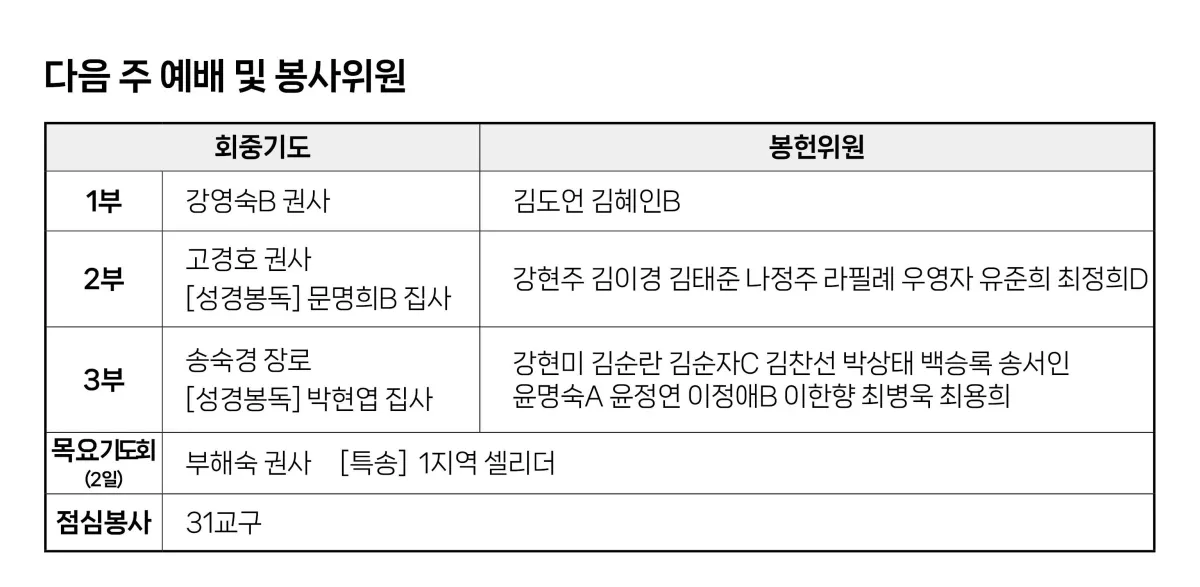 다음 주 예배 및 봉사위원

| 회중기도 | | 봉헌위원 |
|---|---|---|
| 1부 | 강영숙B 권사 | 김도언 김혜인B |
| 2부 | 고경호 권사 [성경봉독] 문명희B 집사 | 강현주 김이경 김태준 나정주 라필례 우영자 유준희 최정희D |
| 3부 | 송숙경 장로 [성경봉독] 박현엽 집사 | 강현미 김순란 김순자C 김찬선 박상태 백승록 송서인 윤명숙A 윤정연 이정애B 이한향 최병욱 최용희 |
| 목요기도회 (2일) | 부해숙 권사 [특송] 1지역 셀리더 | |
| 점심봉사 | 31교구 | |